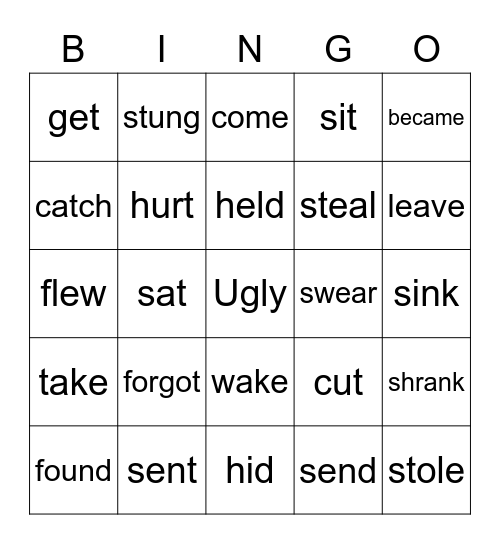 | B | I | N | G | O |
|---|---|---|---|---|
| get | stung | come | sit | became |
| catch | hurt | held | steal | leave |
| flew | sat | Ugly | swear | sink |
| take | forgot | wake | cut | shrank |
| found | sent | hid | send | stole |